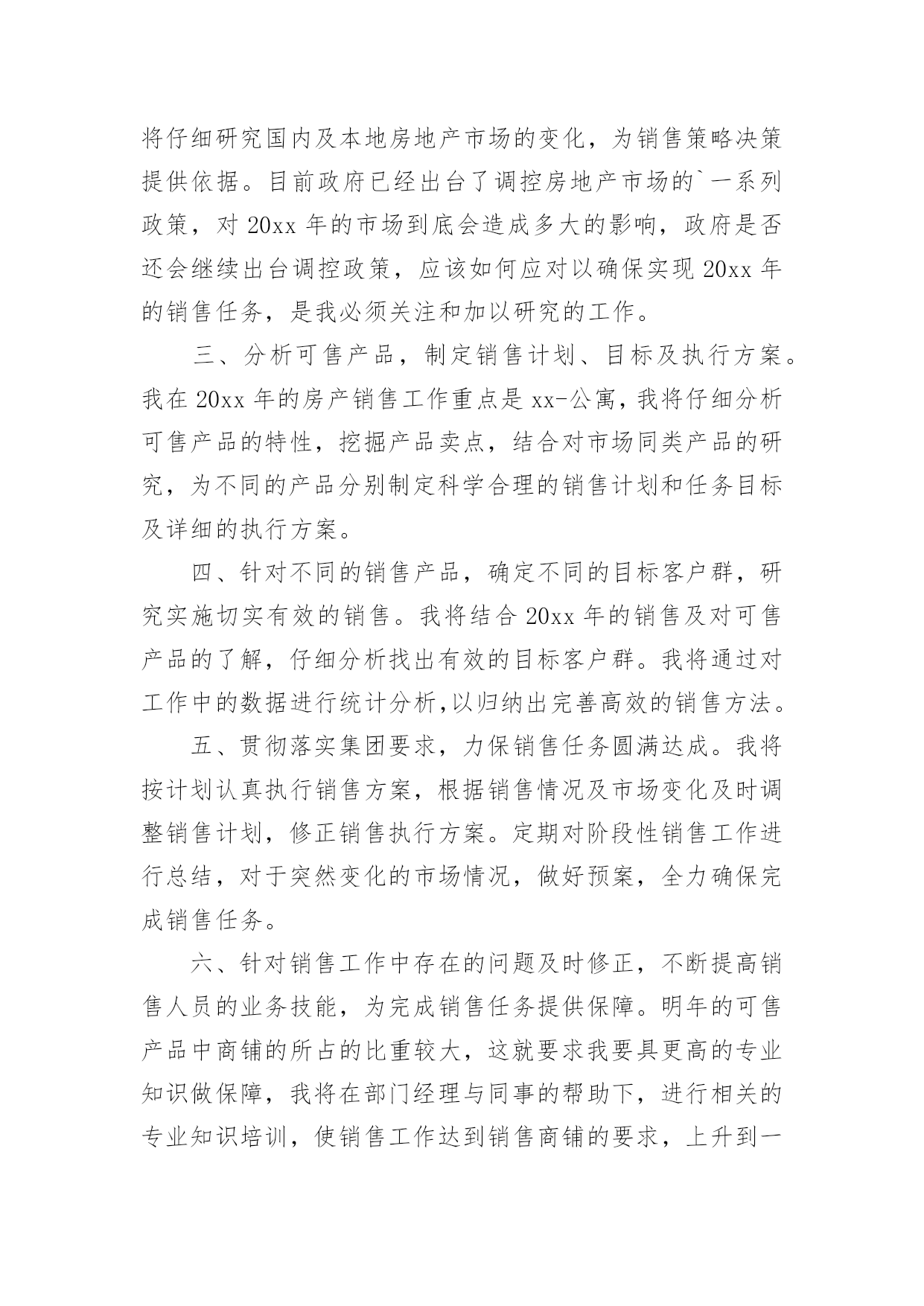 将仔细研究国内及本地房地产市场的变化，为销售策略决策提供依据。目前政府已经出台了调控房地产市场的`一系列政策，对 20xx 年的市场到底会造成多大的影响，政府是否还会继续出台调控政策，应该如何应对以确保实现 20xx 年的销售任务，是我必须关注和加以研究的工作。

三、分析可售产品，制定销售计划、目标及执行方案。我在 20xx 年的房产销售工作重点是 xx-公寓，我将仔细分析可售产品的特性，挖掘产品卖点，结合对市场同类产品的研究，为不同的产品分别制定科学合理的销售计划和任务目标及详细的执行方案。

四、针对不同的销售产品，确定不同的目标客户群，研究实施切实有效的销售。我将结合 20xx 年的销售及对可售产品的了解，仔细分析找出有效的目标客户群。我将通过对工作中的数据进行统计分析,以归纳出完善高效的销售方法。

五、贯彻落实集团要求，力保销售任务圆满达成。我将按计划认真执行销售方案，根据销售情况及市场变化及时调整销售计划，修正销售执行方案。定期对阶段性销售工作进行总结，对于突然变化的市场情况，做好预案，全力确保完成销售任务。

六、针对销售工作中存在的问题及时修正，不断提高销售人员的业务技能，为完成销售任务提供保障。明年的可售产品中商铺的所占的比重较大，这就要求我要具更高的专业知识做保障，我将在部门经理与同事的帮助下，进行相关的专业知识培训，使销售工作达到销售商铺的要求，上升到一